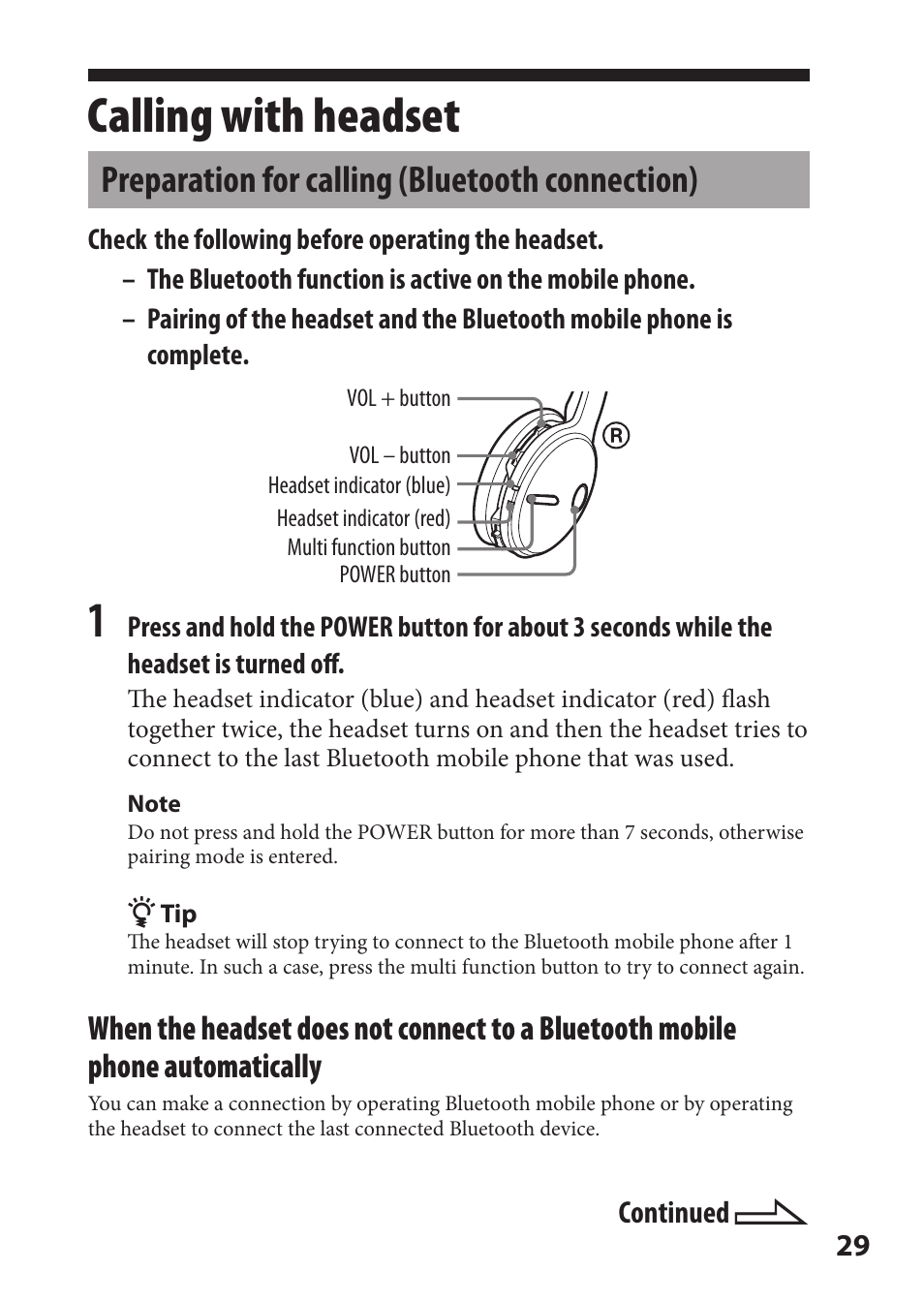 Calling with headset

Preparation for calling (Bluetooth connection)

Check the following before operating the headset.

– The Bluetooth function is active on the mobile phone.

– Pairing of the headset and the Bluetooth mobile phone is complete.

VOL + button
VOL – button
Headset indicator (blue)
Headset indicator (red)
Multi function button
POWER button
R

1 Press and hold the POWER button for about 3 seconds while the headset is turned off.

The headset indicator (blue) and headset indicator (red) flash together twice, the headset turns on and then the headset tries to connect to the last Bluetooth mobile phone that was used.

Note
Do not press and hold the POWER button for more than 7 seconds, otherwise pairing mode is entered.

Tip
The headset will stop trying to connect to the Bluetooth mobile phone after 1 minute. In such a case, press the multi function button to try to connect again.

When the headset does not connect to a Bluetooth mobile phone automatically

You can make a connection by operating Bluetooth mobile phone or by operating the headset to connect the last connected Bluetooth device.

Continued

29